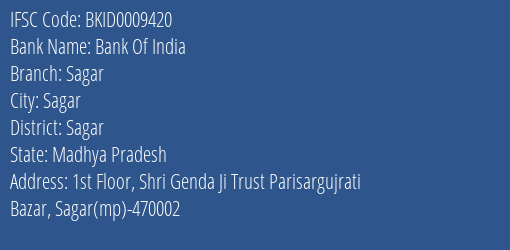 IFSC Code: BKID0009420
Bank Name: Bank Of India
Branch: Sagar
City: Sagar
District: Sagar
State: Madhya Pradesh
Address: 1st Floor, Shri Genda Ji Trust Parisargujrati Bazar, Sagar(mp)-470002